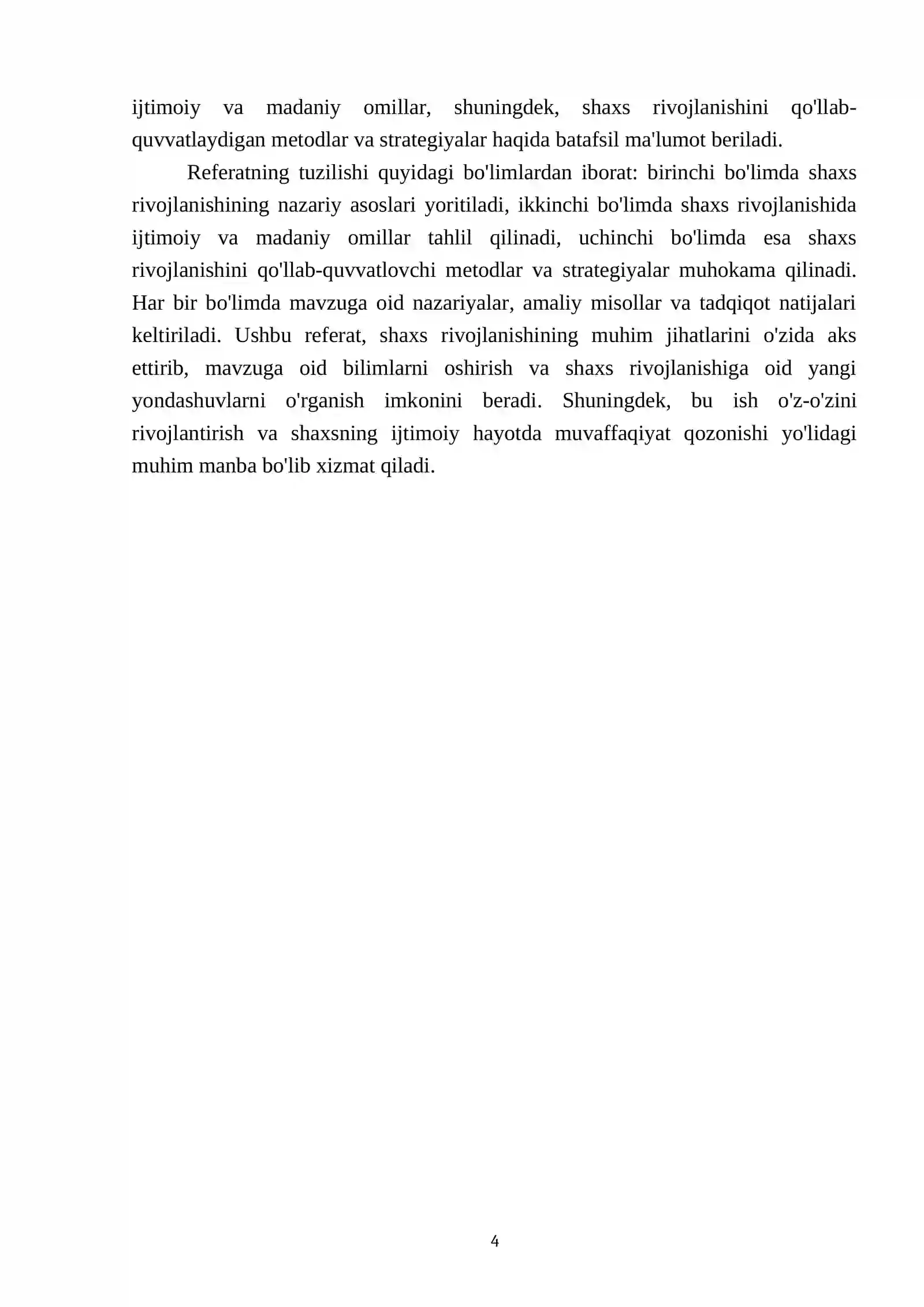 ijtimoiy va madaniy omillar, shuningdek, shaxs rivojlanishini qo'llab-quvvatlaydigan metodlar va strategiyalar haqida batafsil ma'lumot beriladi.

Referatning tuzilishi quyidagi bo'limlardan iborat: birinchi bo'limda shaxs rivojlanishining nazariy asoslari yoritiladi, ikkinchi bo'limda shaxs rivojlanishida ijtimoiy va madaniy omillar tahlil qilinadi, uchinchi bo'limda esa shaxs rivojlanishini qo'llab-quvvatlovchi metodlar va strategiyalar muhokama qilinadi. Har bir bo'limda mavzuga oid nazariyalar, amaliy misollar va tadqiqot natijalari keltiriladi. Ushbu referat, shaxs rivojlanishining muhim jihatlarini o'zida aks ettirib, mavzuga oid bilimlarni oshirish va shaxs rivojlanishiga oid yangi yondashuvlarni o'rganish imkonini beradi. Shuningdek, bu ish o'z-o'zini rivojlantirish va shaxsning ijtimoiy hayotda muvaffaqiyat qozonishi yo'lidagi muhim manba bo'lib xizmat qiladi.

4